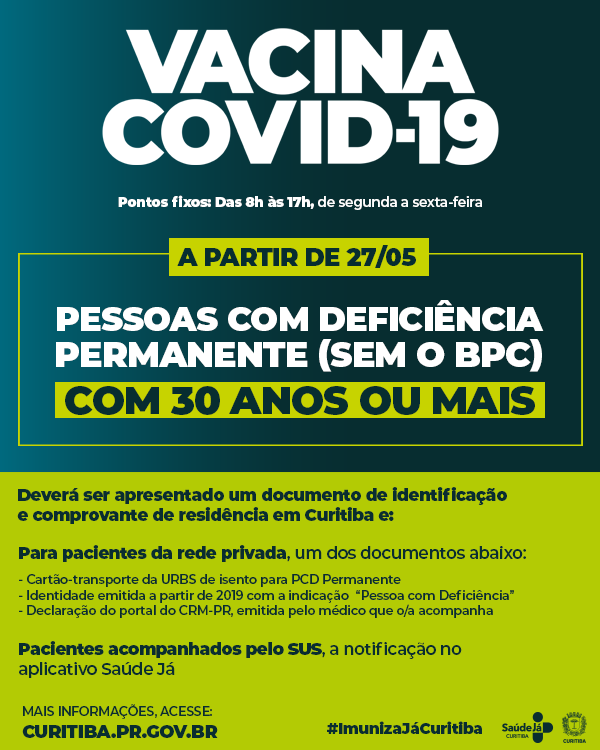 VACINA COVID-19

Pontos fixos: Das 8h às 17h, de segunda a sexta-feira

A PARTIR DE 27/05

PESSOAS COM DEFICIÊNCIA PERMANENTE (SEM O BPC)

COM 30 ANOS OU MAIS

Deverá ser apresentado um documento de identificação e comprovante de residência em Curitiba e:

Para pacientes da rede privada, um dos documentos abaixo:

- Cartão-transporte da URBS de isento para PCD Permanente
- Identidade emitida a partir de 2019 com a indicação "Pessoa com Deficiência"
- Declaração do portal do CRM-PR, emitida pelo médico que o/a acompanha

Pacientes acompanhados pelo SUS, a notificação no aplicativo Saúde Já

MAIS INFORMAÇÕES, ACESSE:
CURITIBA.PR.GOV.BR

#ImunizaJáCuritiba

Saúde Já CURITIBA

CURITIBA